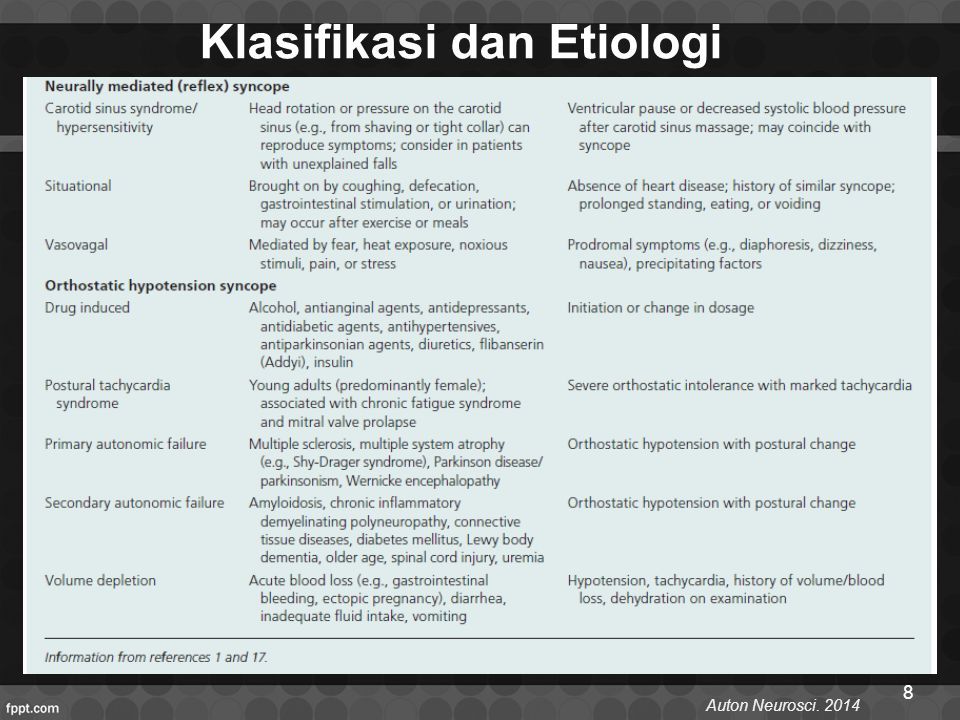 Klasifikasi dan Etiologi

| | | |
|---|---|---|
| **Neurally mediated (reflex) syncope** | | |
| Carotid sinus syndrome/ hypersensitivity | Head rotation or pressure on the carotid sinus (e.g., from shaving or tight collar) can reproduce symptoms; consider in patients with unexplained falls | Ventricular pause or decreased systolic blood pressure after carotid sinus massage; may coincide with syncope |
| Situational | Brought on by coughing, defecation, gastrointestinal stimulation, or urination; may occur after exercise or meals | Absence of heart disease; history of similar syncope; prolonged standing, eating, or voiding |
| Vasovagal | Mediated by fear, heat exposure, noxious stimuli, pain, or stress | Prodromal symptoms (e.g., diaphoresis, dizziness, nausea), precipitating factors |
| **Orthostatic hypotension syncope** | | |
| Drug induced | Alcohol, antianginal agents, antidepressants, antidiabetic agents, antihypertensives, antiparkinsonian agents, diuretics, flibanserin (Addyi), insulin | Initiation or change in dosage |
| Postural tachycardia syndrome | Young adults (predominantly female); associated with chronic fatigue syndrome and mitral valve prolapse | Severe orthostatic intolerance with marked tachycardia |
| Primary autonomic failure | Multiple sclerosis, multiple system atrophy (e.g., Shy-Drager syndrome), Parkinson disease/ parkinsonism, Wernicke encephalopathy | Orthostatic hypotension with postural change |
| Secondary autonomic failure | Amyloidosis, chronic inflammatory demyelinating polyneuropathy, connective tissue diseases, diabetes mellitus, Lewy body dementia, older age, spinal cord injury, uremia | Orthostatic hypotension with postural change |
| Volume depletion | Acute blood loss (e.g., gastrointestinal bleeding, ectopic pregnancy), diarrhea, inadequate fluid intake, vomiting | Hypotension, tachycardia, history of volume/blood loss, dehydration on examination |

Information from references 1 and 17.

fppt.com

Auton Neurosci. 2014

8